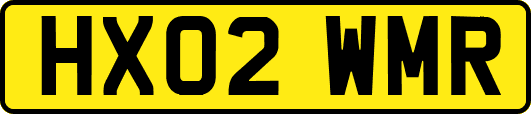 HX02 WMR